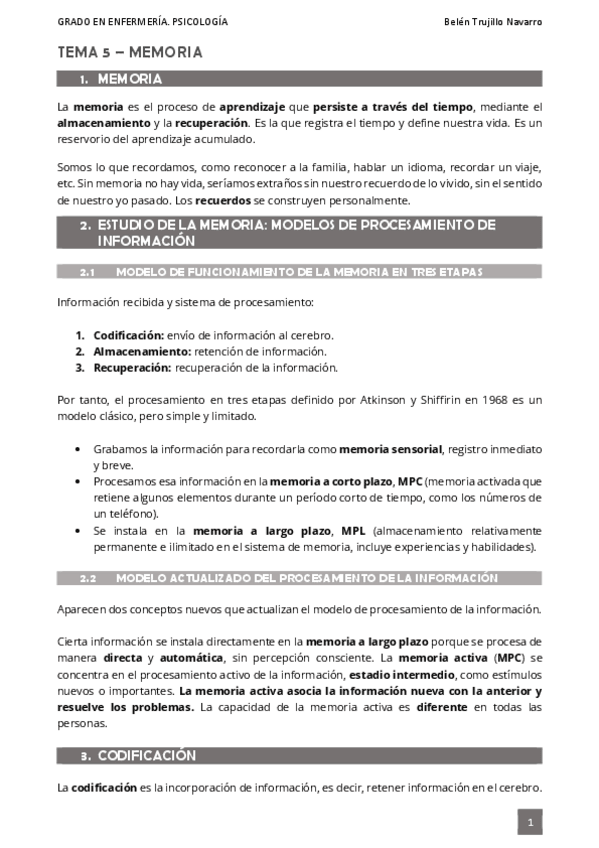 GRADO EN ENFERMERÍA. PSICOLOGÍA

Belén Trujillo Navarro

TEMA 5 – MEMORIA

1. MEMORIA

La memoria es el proceso de aprendizaje que persiste a través del tiempo, mediante el almacenamiento y la recuperación. Es la que registra el tiempo y define nuestra vida. Es un reservorio del aprendizaje acumulado.

Somos lo que recordamos, como reconocer a la familia, hablar un idioma, recordar un viaje, etc. Sin memoria no hay vida, seríamos extraños sin nuestro recuerdo de lo vivido, sin el sentido de nuestro yo pasado. Los recuerdos se construyen personalmente.

2. ESTUDIO DE LA MEMORIA: MODELOS DE PROCESAMIENTO DE INFORMACIÓN

2.1 MODELO DE FUNCIONAMIENTO DE LA MEMORIA EN TRES ETAPAS

Información recibida y sistema de procesamiento:

1. Codificación: envío de información al cerebro.
2. Almacenamiento: retención de información.
3. Recuperación: recuperación de la información.

Por tanto, el procesamiento en tres etapas definido por Atkinson y Shiffirin en 1968 es un modelo clásico, pero simple y limitado.

• Grabamos la información para recordarla como memoria sensorial, registro inmediato y breve.
• Procesamos esa información en la memoria a corto plazo, MPC (memoria activada que retiene algunos elementos durante un período corto de tiempo, como los números de un teléfono).
• Se instala en la memoria a largo plazo, MPL (almacenamiento relativamente permanente e ilimitado en el sistema de memoria, incluye experiencias y habilidades).

2.2 MODELO ACTUALIZADO DEL PROCESAMIENTO DE LA INFORMACIÓN

Aparecen dos conceptos nuevos que actualizan el modelo de procesamiento de la información.

Cierta información se instala directamente en la memoria a largo plazo porque se procesa de manera directa y automática, sin percepción consciente. La memoria activa (MPC) se concentra en el procesamiento activo de la información, estadio intermedio, como estímulos nuevos o importantes. La memoria activa asocia la información nueva con la anterior y resuelve los problemas. La capacidad de la memoria activa es diferente en todas las personas.

3. CODIFICACIÓN

La codificación es la incorporación de información, es decir, retener información en el cerebro.

1